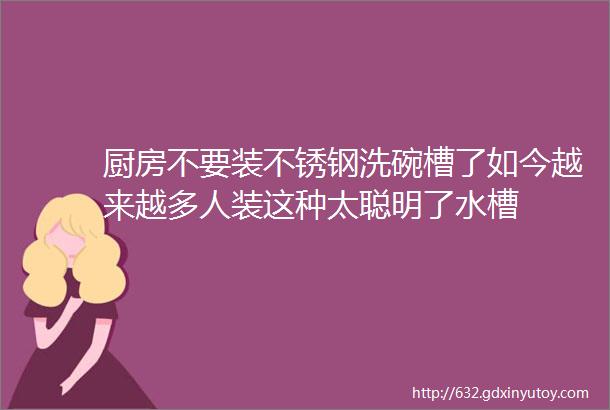 厨房不要装不锈钢洗碗槽了如今越来越多人装这种太聪明了水槽

http://632.gdxinyutoy.com